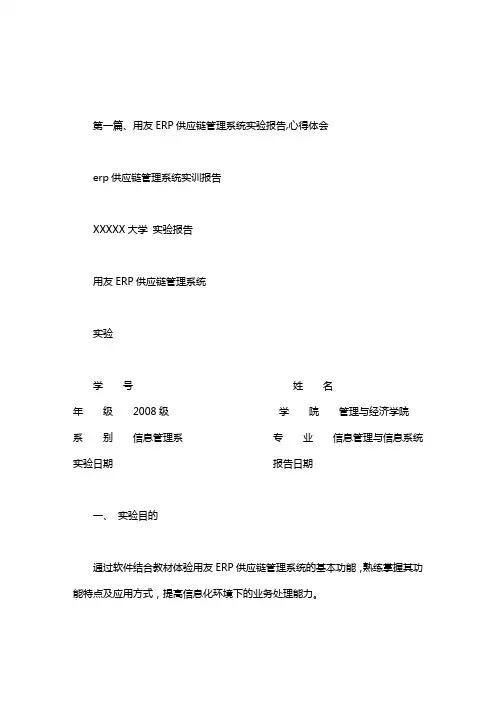 第一篇、用友 ERP 供应链管理系统实验报告,心得体会

erp 供应链管理系统实训报告

XXXXX 大学 实验报告

用友 ERP 供应链管理系统

实验

学　号　　姓　名

年　级　2008 级　　学　院　管理与经济学院

系　别　信息管理系　　专　业　信息管理与信息系统

实验日期　　报告日期

一、 实验目的

通过软件结合教材体验用友 ERP 供应链管理系统的基本功能，熟练掌握其功能特点及应用方式，提高信息化环境下的业务处理能力。